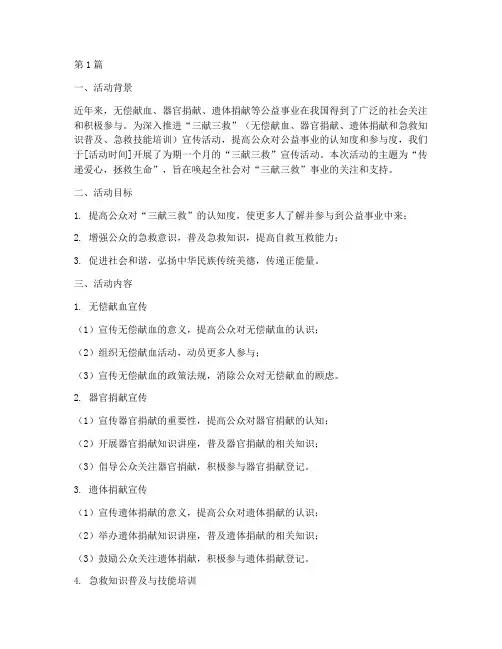 第1篇

一、活动背景

近年来，无偿献血、器官捐献、遗体捐献等公益事业在我国得到了广泛的社会关注和积极参与。为深入推进“三献三救”（无偿献血、器官捐献、遗体捐献和急救知识普及、急救技能培训）宣传活动，提高公众对公益事业的认知度和参与度，我们于[活动时间]开展了为期一个月的“三献三救”宣传活动。本次活动的主题为“传递爱心，拯救生命”，旨在唤起全社会对“三献三救”事业的关注和支持。

二、活动目标

1. 提高公众对“三献三救”的认知度，使更多人了解并参与到公益事业中来；

2. 增强公众的急救意识，普及急救知识，提高自救互救能力；

3. 促进社会和谐，弘扬中华民族传统美德，传递正能量。

三、活动内容

1. 无偿献血宣传

（1）宣传无偿献血的意义，提高公众对无偿献血的认识；

（2）组织无偿献血活动，动员更多人参与；

（3）宣传无偿献血的政策法规，消除公众对无偿献血的顾虑。

2. 器官捐献宣传

（1）宣传器官捐献的重要性，提高公众对器官捐献的认知；

（2）开展器官捐献知识讲座，普及器官捐献的相关知识；

（3）倡导公众关注器官捐献，积极参与器官捐献登记。

3. 遗体捐献宣传

（1）宣传遗体捐献的意义，提高公众对遗体捐献的认识；

（2）举办遗体捐献知识讲座，普及遗体捐献的相关知识；

（3）鼓励公众关注遗体捐献，积极参与遗体捐献登记。

4. 急救知识普及与技能培训